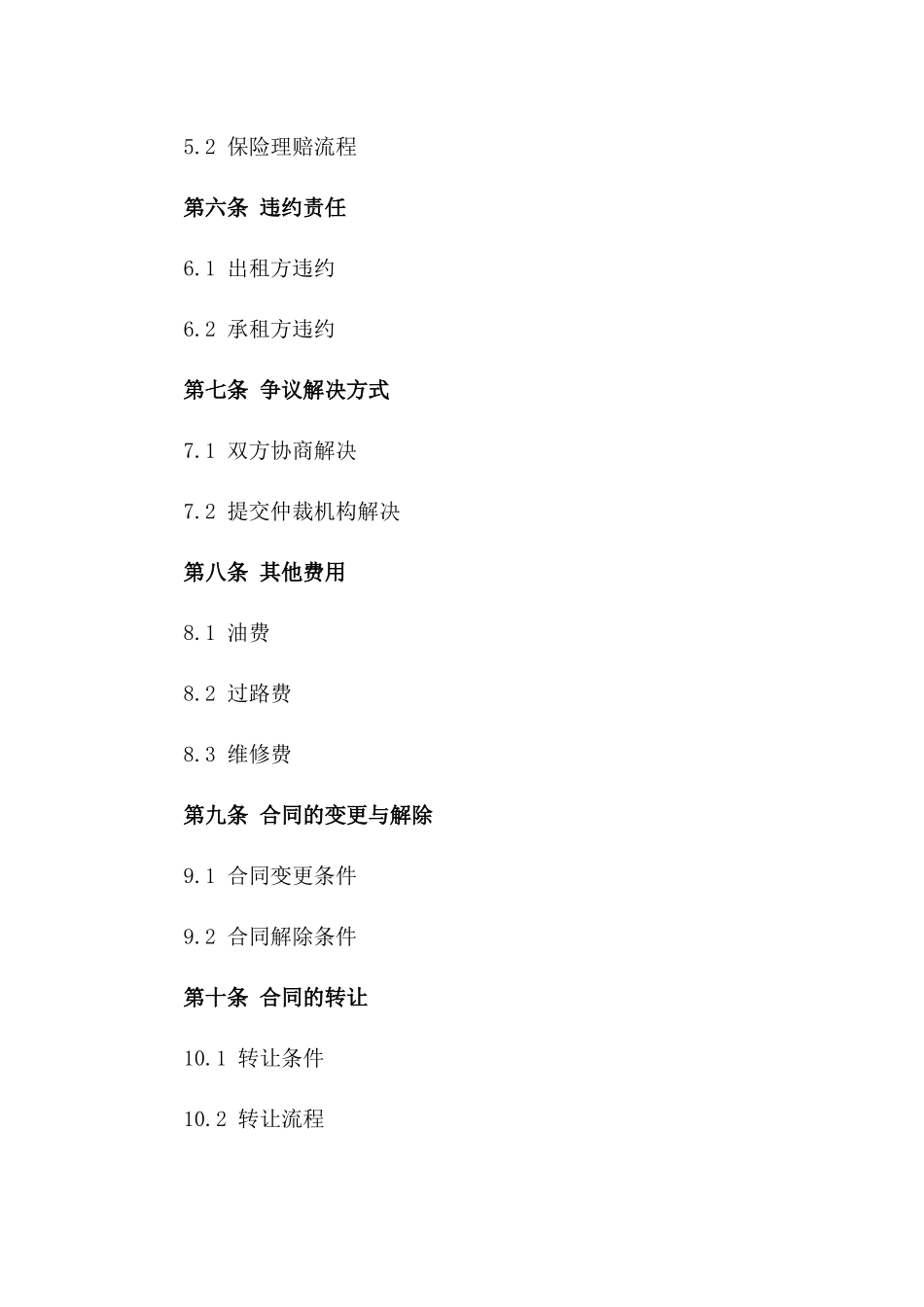 5.2 保险理赔流程

第六条 违约责任

6.1 出租方违约

6.2 承租方违约

第七条 争议解决方式

7.1 双方协商解决

7.2 提交仲裁机构解决

第八条 其他费用

8.1 油费

8.2 过路费

8.3 维修费

第九条 合同的变更与解除

9.1 合同变更条件

9.2 合同解除条件

第十条 合同的转让

10.1 转让条件

10.2 转让流程